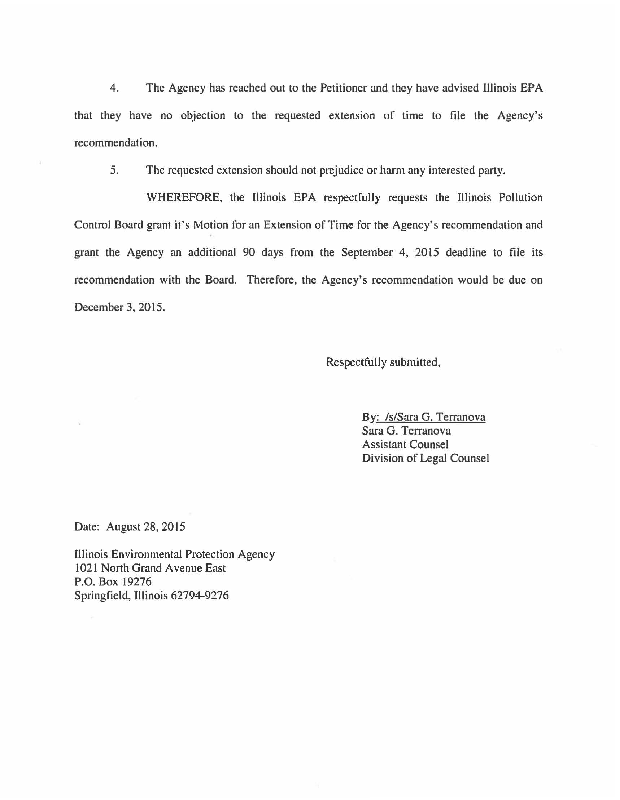 4. The Agency has reached out to the Petitioner and they have advised Illinois EPA that they have no objection to the requested extension of time to file the Agency's recommendation.

5. The requested extension should not prejudice or harm any interested party.

WHEREFORE, the Illinois EPA respectfully requests the Illinois Pollution Control Board grant it's Motion for an Extension of Time for the Agency's recommendation and grant the Agency an additional 90 days from the September 4, 2015 deadline to file its recommendation with the Board. Therefore, the Agency's recommendation would be due on December 3, 2015.

Respectfully submitted,

By: /s/Sara G. Terranova
Sara G. Terranova
Assistant Counsel
Division of Legal Counsel

Date: August 28, 2015

Illinois Environmental Protection Agency
1021 North Grand Avenue East
P.O. Box 19276
Springfield, Illinois 62794-9276